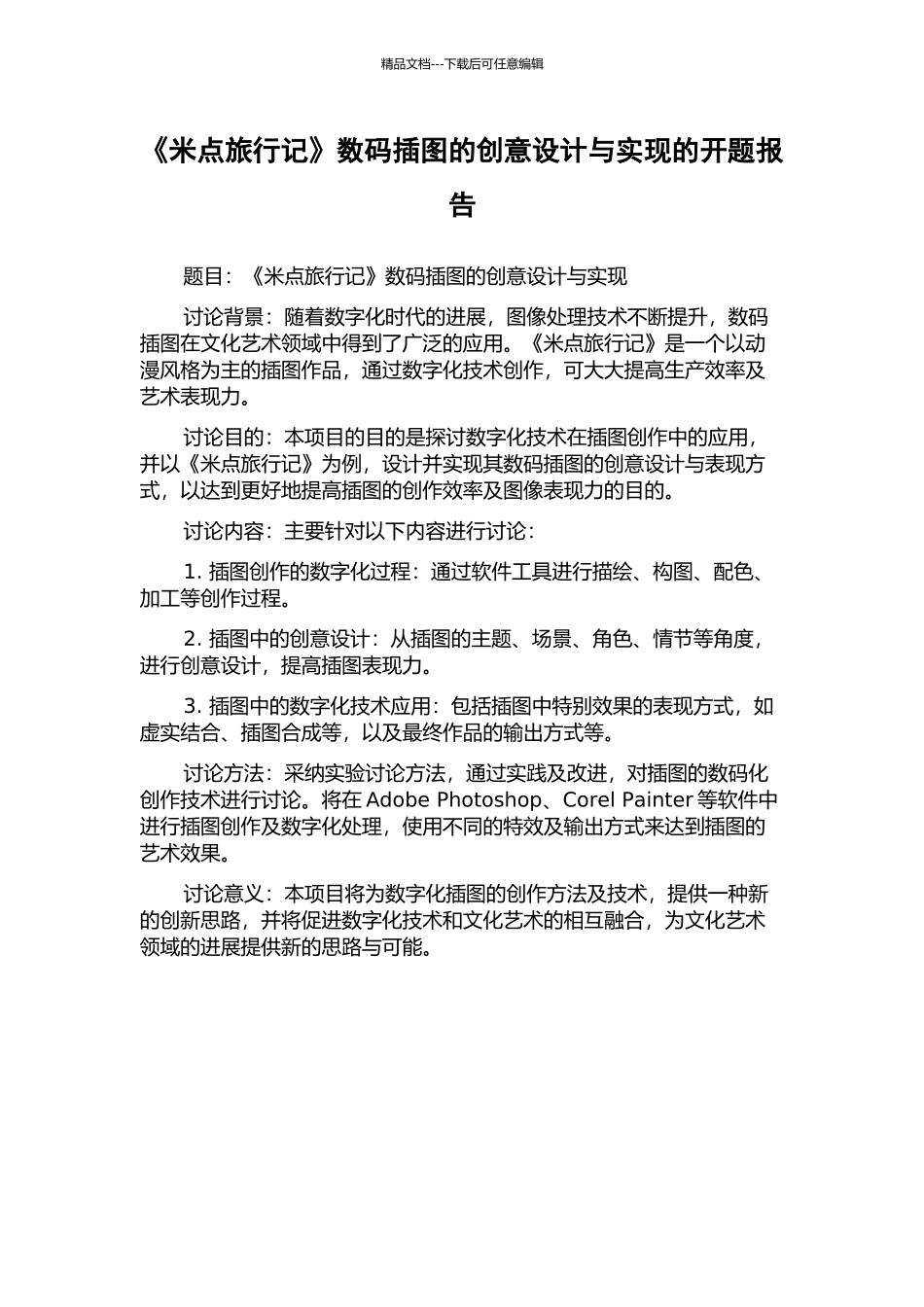 精品文档---下载后可任意编辑

《米点旅行记》数码插图的创意设计与实现的开题报告

题目：《米点旅行记》数码插图的创意设计与实现

讨论背景：随着数字化时代的进展，图像处理技术不断提升，数码插图在文化艺术领域中得到了广泛的应用。《米点旅行记》是一个以动漫风格为主的插图作品，通过数字化技术创作，可大大提高生产效率及艺术表现力。

讨论目的：本项目的目的是探讨数字化技术在插图创作中的应用，并以《米点旅行记》为例，设计并实现其数码插图的创意设计与表现方式，以达到更好地提高插图的创作效率及图像表现力的目的。

讨论内容：主要针对以下内容进行讨论：

1. 插图创作的数字化过程：通过软件工具进行描绘、构图、配色、加工等创作过程。

2. 插图中的创意设计：从插图的主题、场景、角色、情节等角度，进行创意设计，提高插图表现力。

3. 插图中的数字化技术应用：包括插图中特别效果的表现方式，如虚实结合、插图合成等，以及最终作品的输出方式等。

讨论方法：采纳实验讨论方法，通过实践及改进，对插图的数码化创作技术进行讨论。将在 Adobe Photoshop、Corel Painter 等软件中进行插图创作及数字化处理，使用不同的特效及输出方式来达到插图的艺术效果。

讨论意义：本项目将为数字化插图的创作方法及技术，提供一种新的创新思路，并将促进数字化技术和文化艺术的相互融合，为文化艺术领域的进展提供新的思路与可能。